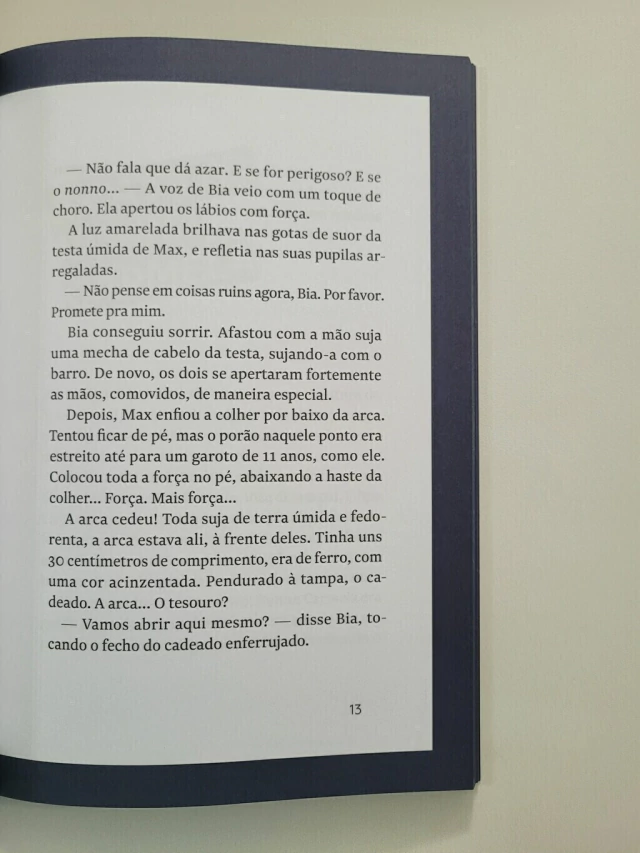 — Não fala que dá azar. E se for perigoso? E se o nonno... — A voz de Bia veio com um toque de choro. Ela apertou os lábios com força.

A luz amarelada brilhava nas gotas de suor da testa úmida de Max, e refletia nas suas pupilas arregaladas.

— Não pense em coisas ruins agora, Bia. Por favor. Promete pra mim.

Bia conseguiu sorrir. Afastou com a mão suja uma mecha de cabelo da testa, sujando-a com o barro. De novo, os dois se apertaram fortemente as mãos, comovidos, de maneira especial.

Depois, Max enfiou a colher por baixo da arca. Tentou ficar de pé, mas o porão naquele ponto era estreito até para um garoto de 11 anos, como ele. Colocou toda a força no pé, abaixando a haste da colher... Força. Mais força...

A arca cedeu! Toda suja de terra úmida e fedorenta, a arca estava ali, à frente deles. Tinha uns 30 centímetros de comprimento, era de ferro, com uma cor acinzentada. Pendurado à tampa, o cadeado. A arca... O tesouro?

— Vamos abrir aqui mesmo? — disse Bia, tocando o fecho do cadeado enferrujado.

13